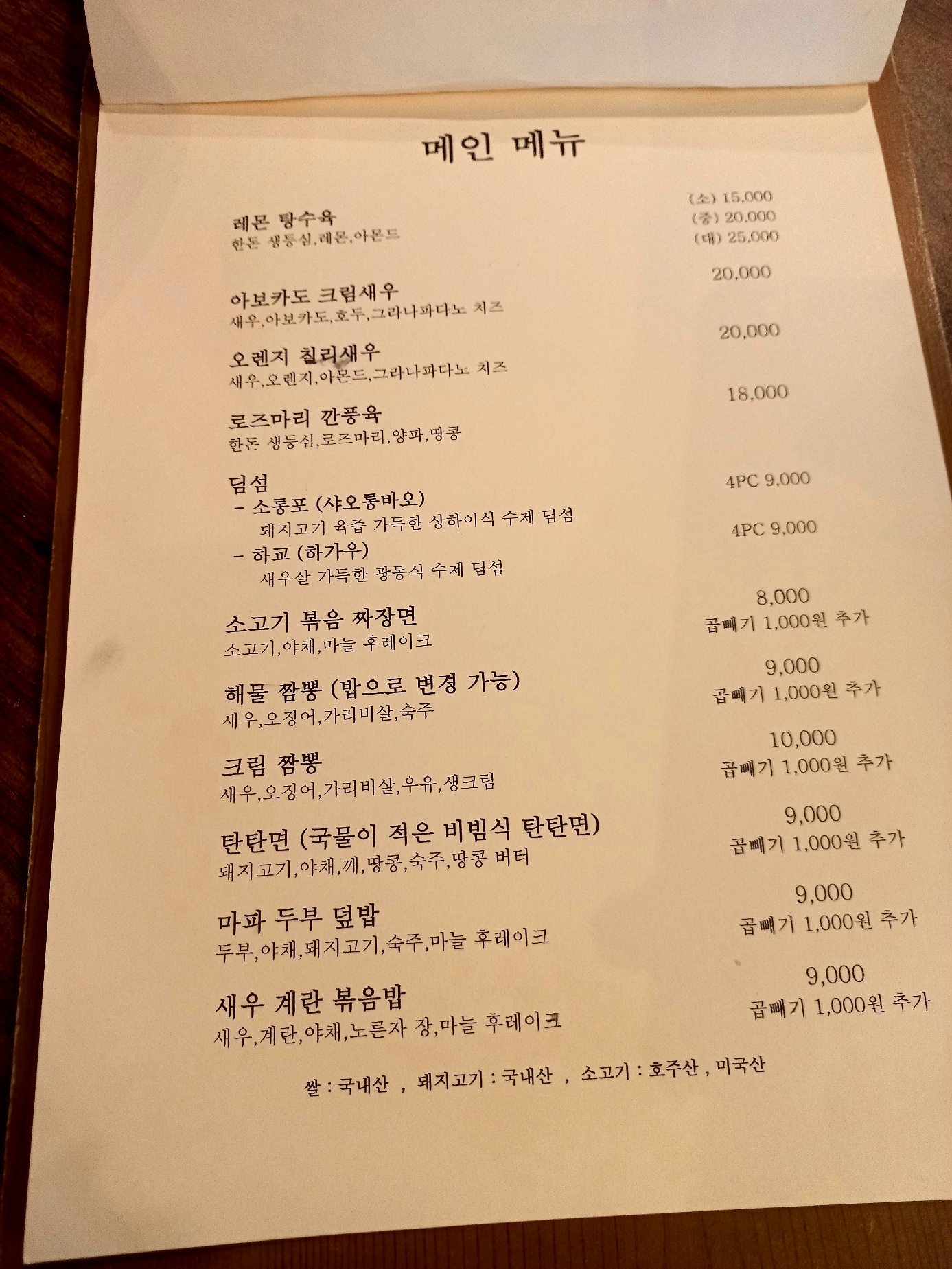 메인 메뉴

레몬 탕수육
한돈 생등심,레몬,아몬드
(소) 15,000
(중) 20,000
(대) 25,000

아보카도 크림새우
새우,아보카도,호두,그라나파다노 치즈
20,000

오렌지 칠리새우
새우,오렌지,아몬드,그라나파다노 치즈
20,000

로즈마리 깐풍육
한돈 생등심,로즈마리,양파,땅콩
18,000

딤섬
- 소롱포 (샤오롱바오)
돼지고기 육즙 가득한 상하이식 수제 딤섬
4PC 9,000
- 하교 (하가우)
새우살 가득한 광동식 수제 딤섬
4PC 9,000

소고기 볶음 짜장면
소고기,야채,마늘 후레이크
8,000
곱빼기 1,000원 추가

해물 짬뽕 (밥으로 변경 가능)
새우,오징어,가리비살,숙주
9,000
곱빼기 1,000원 추가

크림 짬뽕
새우,오징어,가리비살,우유,생크림
10,000
곱빼기 1,000원 추가

탄탄면 (국물이 적은 비빔식 탄탄면)
돼지고기,야채,깨,땅콩,숙주,땅콩 버터
9,000
곱빼기 1,000원 추가

마파 두부 덮밥
두부,야채,돼지고기,숙주,마늘 후레이크
9,000
곱빼기 1,000원 추가

새우 계란 볶음밥
새우,계란,야채,노른자 장,마늘 후레이크
9,000
곱빼기 1,000원 추가

쌀 : 국내산 , 돼지고기 : 국내산 , 소고기 : 호주산 , 미국산